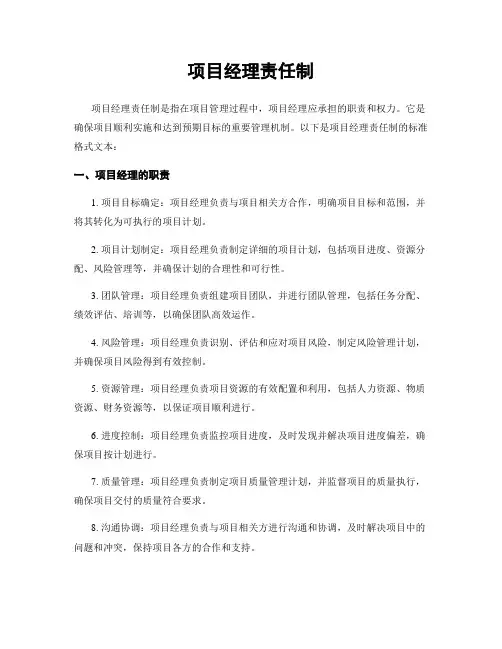 项目经理责任制

项目经理责任制是指在项目管理过程中，项目经理应承担的职责和权力。它是确保项目顺利实施和达到预期目标的重要管理机制。以下是项目经理责任制的标准格式文本：

一、项目经理的职责

1. 项目目标确定：项目经理负责与项目相关方合作，明确项目目标和范围，并将其转化为可执行的项目计划。

2. 项目计划制定：项目经理负责制定详细的项目计划，包括项目进度、资源分配、风险管理等，并确保计划的合理性和可行性。

3. 团队管理：项目经理负责组建项目团队，并进行团队管理，包括任务分配、绩效评估、培训等，以确保团队高效运作。

4. 风险管理：项目经理负责识别、评估和应对项目风险，制定风险管理计划，并确保项目风险得到有效控制。

5. 资源管理：项目经理负责项目资源的有效配置和利用，包括人力资源、物质资源、财务资源等，以保证项目顺利进行。

6. 进度控制：项目经理负责监控项目进度，及时发现并解决项目进度偏差，确保项目按计划进行。

7. 质量管理：项目经理负责制定项目质量管理计划，并监督项目的质量执行，确保项目交付的质量符合要求。

8. 沟通协调：项目经理负责与项目相关方进行沟通和协调，及时解决项目中的问题和冲突，保持项目各方的合作和支持。